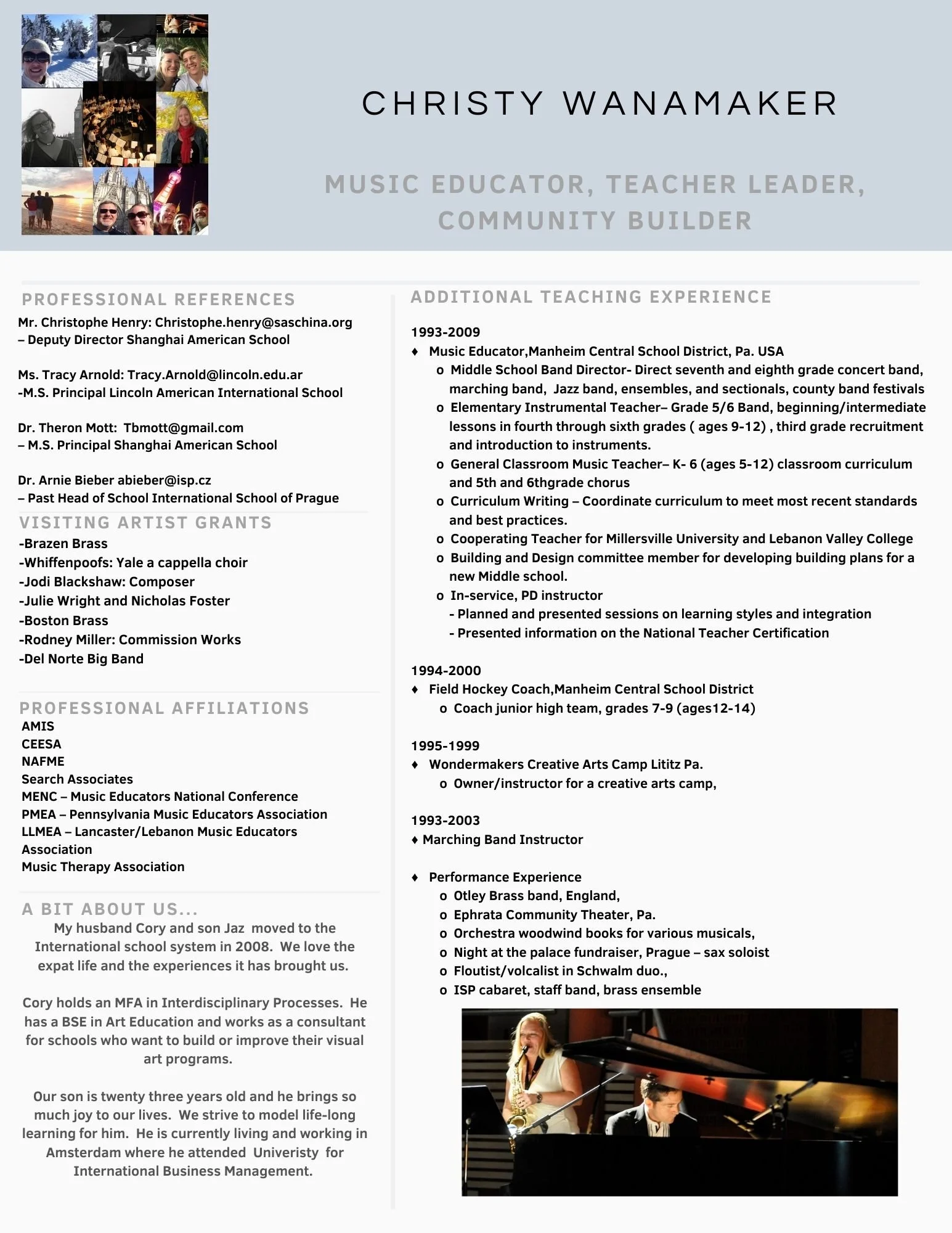 CHRISTY WANAMAKER

MUSIC EDUCATOR, TEACHER LEADER, COMMUNITY BUILDER

PROFESSIONAL REFERENCES

Mr. Christophe Henry: Christophe.henry@saschina.org – Deputy Director Shanghai American School

Ms. Tracy Arnold: Tracy.Arnold@lincoln.edu.ar -M.S. Principal Lincoln American International School

Dr. Theron Mott: Tbmott@gmail.com – M.S. Principal Shanghai American School

Dr. Arnie Bieber abieber@isp.cz – Past Head of School International School of Prague

VISITING ARTIST GRANTS

-Brazen Brass
-Whiffenpoofs: Yale a cappella choir
-Jodi Blackshaw: Composer
-Julie Wright and Nicholas Foster
-Boston Brass
-Rodney Miller: Commission Works
-Del Norte Big Band

PROFESSIONAL AFFILIATIONS

AMIS
CEESA
NAFME
Search Associates
MENC – Music Educators National Conference
PMEA – Pennsylvania Music Educators Association
LLMEA – Lancaster/Lebanon Music Educators Association
Music Therapy Association

A BIT ABOUT US...

My husband Cory and son Jaz moved to the International school system in 2008. We love the expat life and the experiences it has brought us.

Cory holds an MFA in Interdisciplinary Processes. He has a BSE in Art Education and works as a consultant for schools who want to build or improve their visual art programs.

Our son is twenty three years old and he brings so much joy to our lives. We strive to model life-long learning for him. He is currently living and working in Amsterdam where he attended Univeristy for International Business Management.

ADDITIONAL TEACHING EXPERIENCE

1993-2009
♦ Music Educator,Manheim Central School District, Pa. USA
o Middle School Band Director- Direct seventh and eighth grade concert band, marching band, Jazz band, ensembles, and sectionals, county band festivals
o Elementary Instrumental Teacher– Grade 5/6 Band, beginning/intermediate lessons in fourth through sixth grades ( ages 9-12) , third grade recruitment and introduction to instruments.
o General Classroom Music Teacher– K- 6 (ages 5-12) classroom curriculum and 5th and 6thgrade chorus
o Curriculum Writing – Coordinate curriculum to meet most recent standards and best practices.
o Cooperating Teacher for Millersville University and Lebanon Valley College
o Building and Design committee member for developing building plans for a new Middle school.
o In-service, PD instructor
- Planned and presented sessions on learning styles and integration
- Presented information on the National Teacher Certification

1994-2000
♦ Field Hockey Coach,Manheim Central School District
o Coach junior high team, grades 7-9 (ages12-14)

1995-1999
♦ Wondermakers Creative Arts Camp Lititz Pa.
o Owner/instructor for a creative arts camp,

1993-2003
♦ Marching Band Instructor

♦ Performance Experience
o Otley Brass band, England,
o Ephrata Community Theater, Pa.
o Orchestra woodwind books for various musicals,
o Night at the palace fundraiser, Prague – sax soloist
o Floutist/volcalist in Schwalm duo.,
o ISP cabaret, staff band, brass ensemble